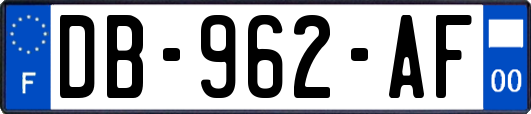 F
DB-962-AF
00